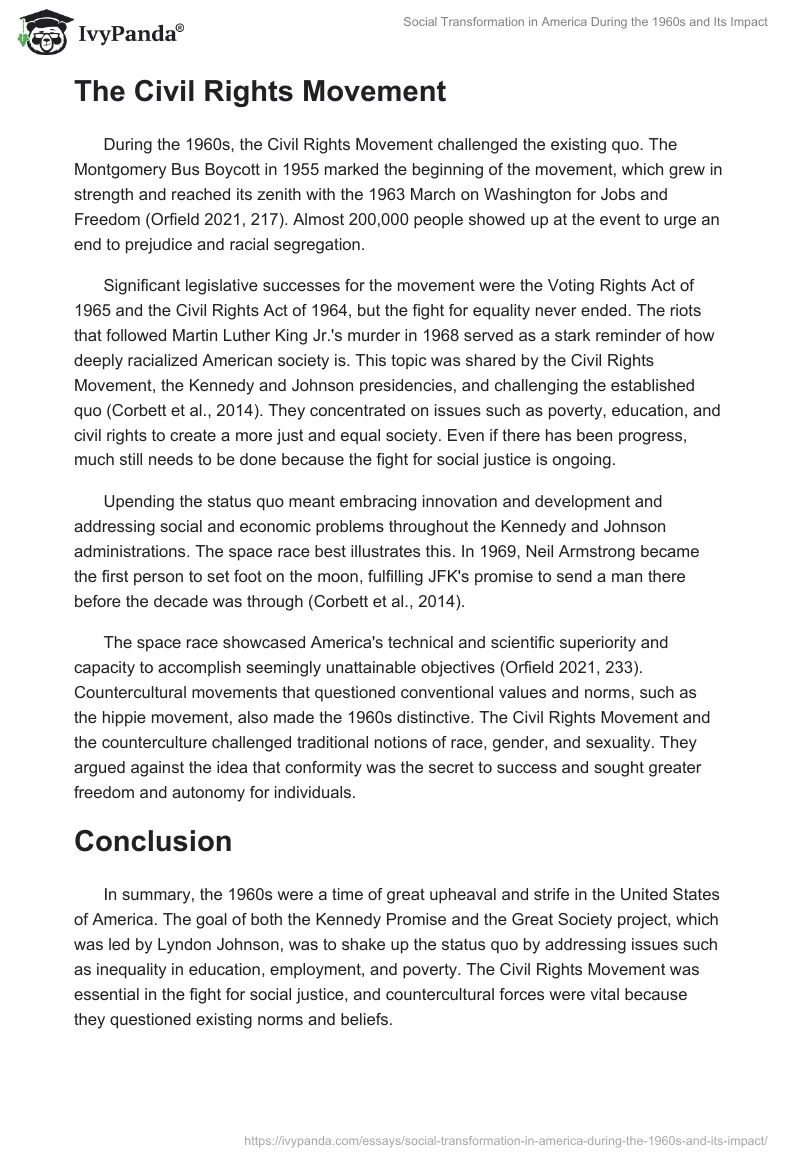 IvyPanda®

Social Transformation in America During the 1960s and Its Impact

The Civil Rights Movement

During the 1960s, the Civil Rights Movement challenged the existing quo. The Montgomery Bus Boycott in 1955 marked the beginning of the movement, which grew in strength and reached its zenith with the 1963 March on Washington for Jobs and Freedom (Orfield 2021, 217). Almost 200,000 people showed up at the event to urge an end to prejudice and racial segregation.

Significant legislative successes for the movement were the Voting Rights Act of 1965 and the Civil Rights Act of 1964, but the fight for equality never ended. The riots that followed Martin Luther King Jr.'s murder in 1968 served as a stark reminder of how deeply racialized American society is. This topic was shared by the Civil Rights Movement, the Kennedy and Johnson presidencies, and challenging the established quo (Corbett et al., 2014). They concentrated on issues such as poverty, education, and civil rights to create a more just and equal society. Even if there has been progress, much still needs to be done because the fight for social justice is ongoing.

Upending the status quo meant embracing innovation and development and addressing social and economic problems throughout the Kennedy and Johnson administrations. The space race best illustrates this. In 1969, Neil Armstrong became the first person to set foot on the moon, fulfilling JFK's promise to send a man there before the decade was through (Corbett et al., 2014).

The space race showcased America's technical and scientific superiority and capacity to accomplish seemingly unattainable objectives (Orfield 2021, 233). Countercultural movements that questioned conventional values and norms, such as the hippie movement, also made the 1960s distinctive. The Civil Rights Movement and the counterculture challenged traditional notions of race, gender, and sexuality. They argued against the idea that conformity was the secret to success and sought greater freedom and autonomy for individuals.

Conclusion

In summary, the 1960s were a time of great upheaval and strife in the United States of America. The goal of both the Kennedy Promise and the Great Society project, which was led by Lyndon Johnson, was to shake up the status quo by addressing issues such as inequality in education, employment, and poverty. The Civil Rights Movement was essential in the fight for social justice, and countercultural forces were vital because they questioned existing norms and beliefs.

https://ivypanda.com/essays/social-transformation-in-america-during-the-1960s-and-its-impact/